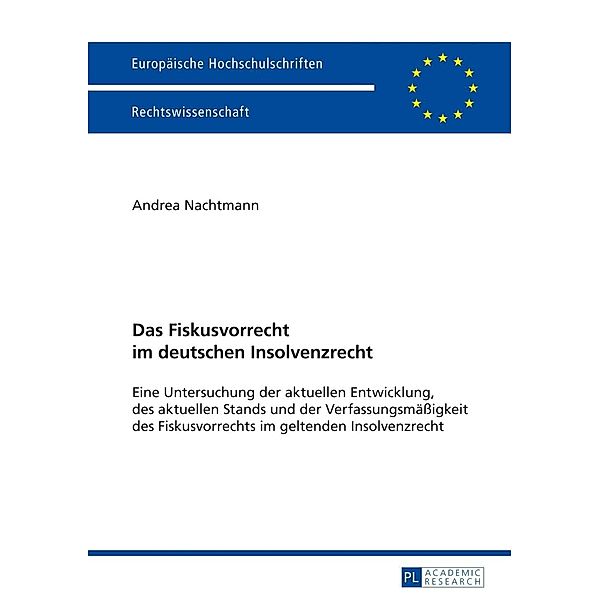 Europäische Hochschulschriften

Rechtswissenschaft

Andrea Nachtmann

Das Fiskusvorrecht im deutschen Insolvenzrecht

Eine Untersuchung der aktuellen Entwicklung, des aktuellen Stands und der Verfassungsmäßigkeit des Fiskusvorrechts im geltenden Insolvenzrecht

PL ACADEMIC RESEARCH